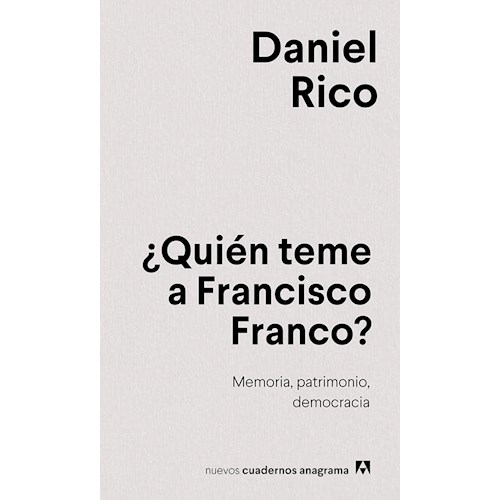 Daniel Rico

¿Quién teme a Francisco Franco?

Memoria, patrimonio, democracia

nuevos cuadernos anagrama